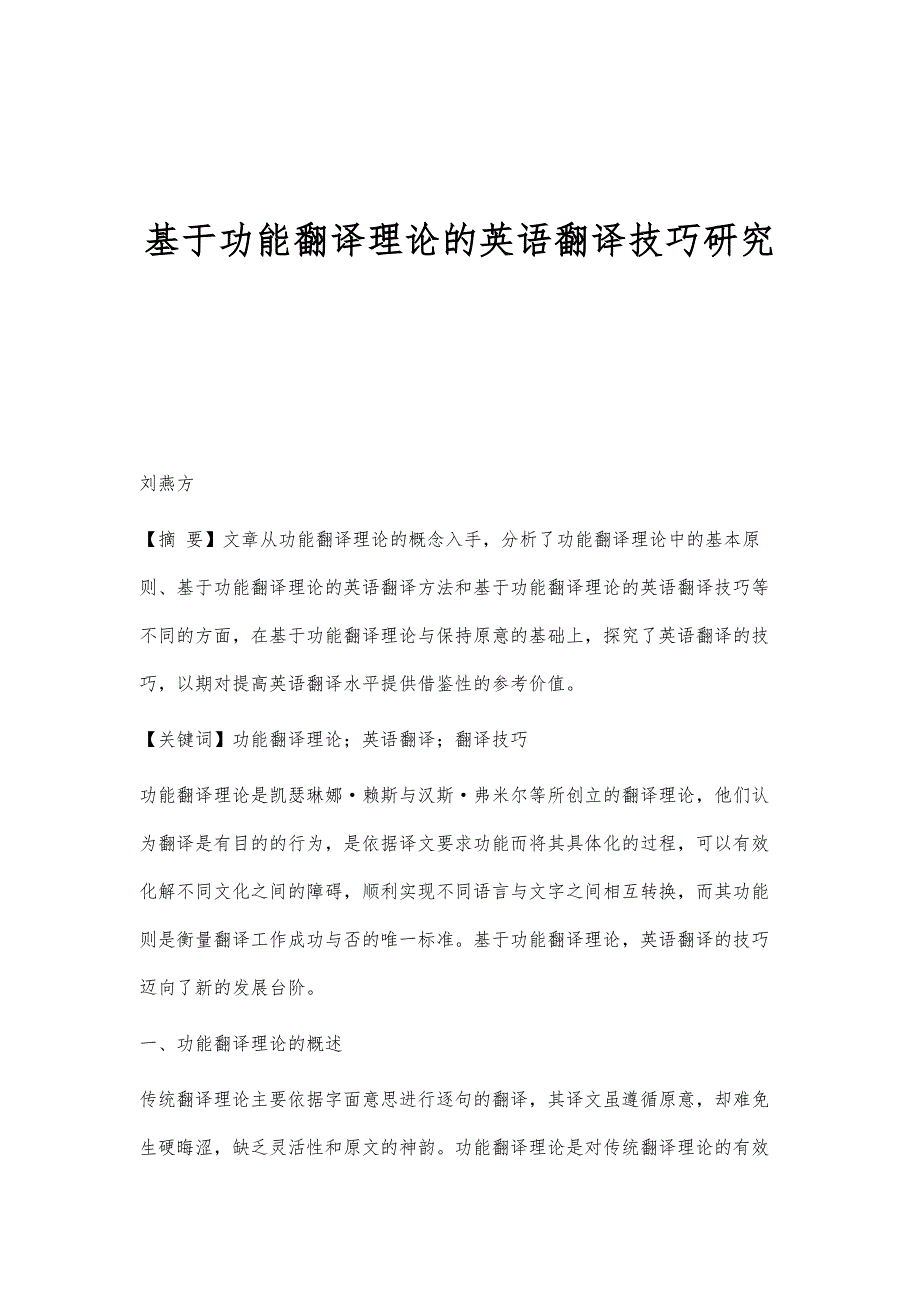 基于功能翻译理论的英语翻译技巧研究

刘燕方

【摘 要】文章从功能翻译理论的概念入手，分析了功能翻译理论中的基本原则、基于功能翻译理论的英语翻译方法和基于功能翻译理论的英语翻译技巧等不同的方面，在基于功能翻译理论与保持原意的基础上，探究了英语翻译的技巧，以期对提高英语翻译水平提供借鉴性的参考价值。

【关键词】功能翻译理论；英语翻译；翻译技巧

功能翻译理论是凯瑟琳娜·赖斯与汉斯·弗米尔等所创立的翻译理论，他们认为翻译是有目的的行为，是依据译文要求功能而将其具体化的过程，可以有效化解不同文化之间的障碍，顺利实现不同语言与文字之间相互转换，而其功能则是衡量翻译工作成功与否的唯一标准。基于功能翻译理论，英语翻译的技巧迈向了新的发展台阶。

一、功能翻译理论的概述

传统翻译理论主要依据字面意思进行逐句的翻译，其译文虽遵循原意，却难免生硬晦涩，缺乏灵活性和原文的神韵。功能翻译理论是对传统翻译理论的有效